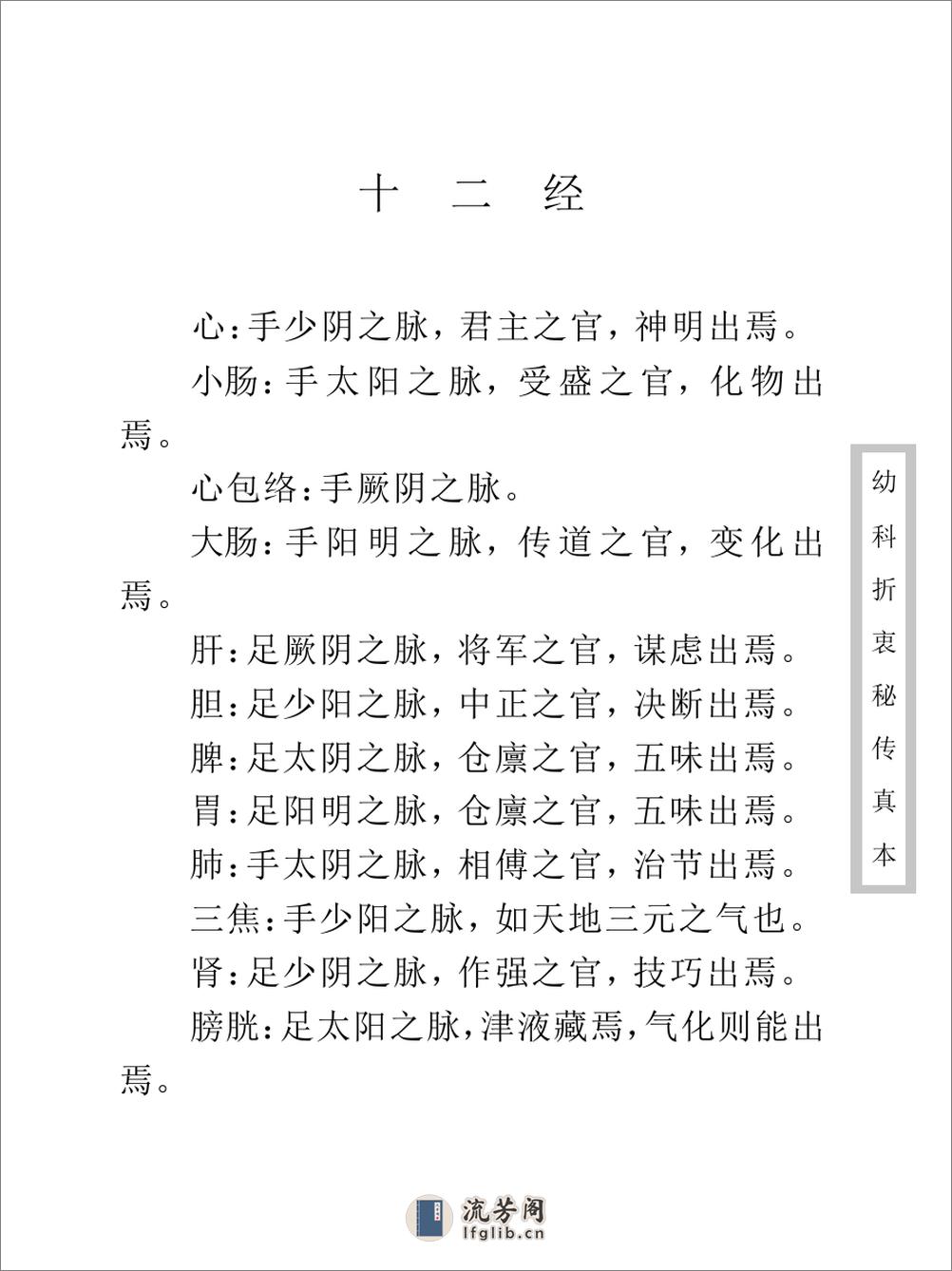 十 二 经

心：手少阴之脉，君主之官，神明出焉。

小肠：手太阳之脉，受盛之官，化物出焉。

心包络：手厥阴之脉。

大肠：手阳明之脉，传道之官，变化出焉。

肝：足厥阴之脉，将军之官，谋虑出焉。

胆：足少阳之脉，中正之官，决断出焉。

脾：足太阴之脉，仓廪之官，五味出焉。

胃：足阳明之脉，仓廪之官，五味出焉。

肺：手太阴之脉，相傅之官，治节出焉。

三焦：手少阳之脉，如天地三元之气也。

肾：足少阴之脉，作强之官，技巧出焉。

膀胱：足太阳之脉，津液藏焉，气化则能出焉。

幼科折衷秘传真本

流芳阁
lfglib.cn